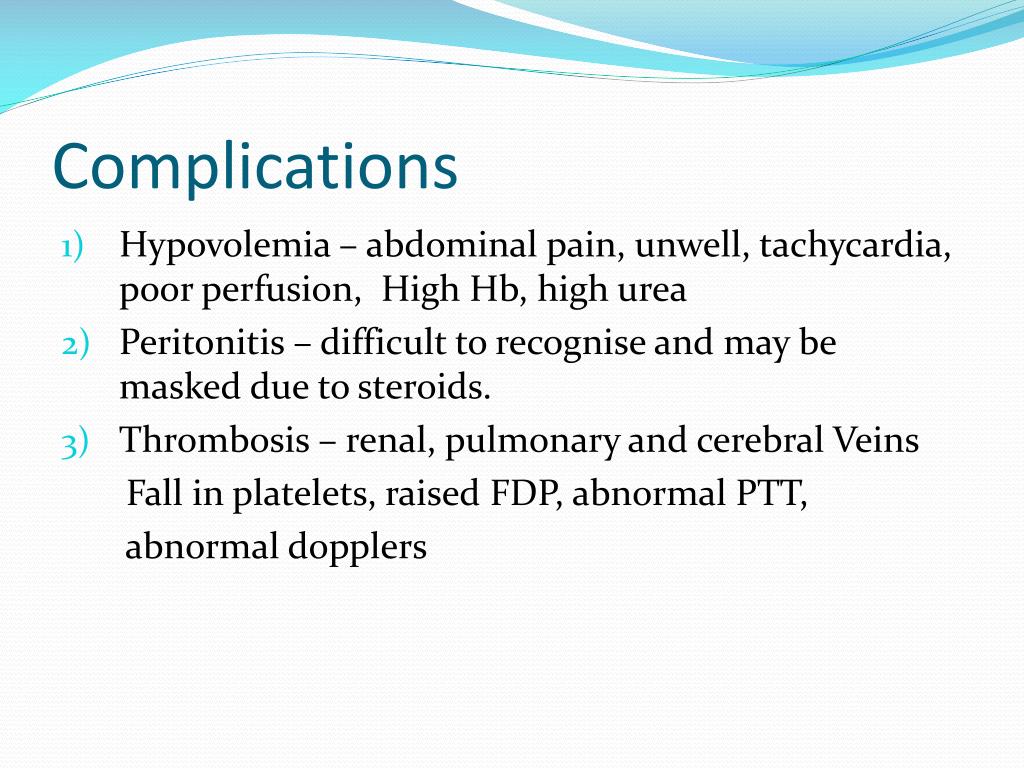 Complications

1) Hypovolemia – abdominal pain, unwell, tachycardia, poor perfusion,  High Hb, high urea

2) Peritonitis – difficult to recognise and may be masked due to steroids.

3) Thrombosis – renal, pulmonary and cerebral Veins
Fall in platelets, raised FDP, abnormal PTT, abnormal dopplers